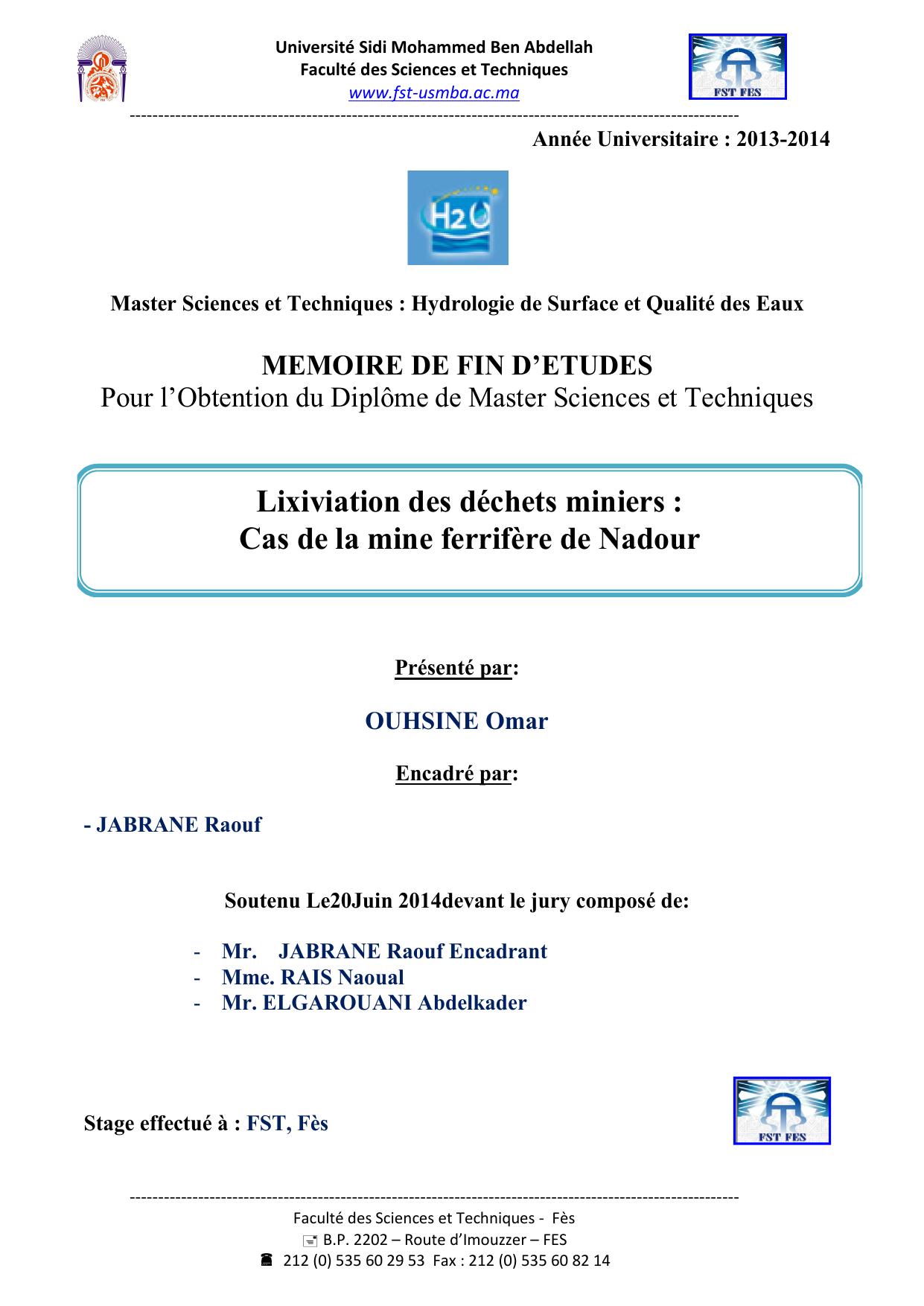 Université Sidi Mohammed Ben Abdellah
Faculté des Sciences et Techniques
www.fst-usmba.ac.ma

FST FES

Année Universitaire : 2013-2014

H2O

Master Sciences et Techniques : Hydrologie de Surface et Qualité des Eaux

MEMOIRE DE FIN D'ETUDES
Pour l'Obtention du Diplôme de Master Sciences et Techniques

Lixiviation des déchets miniers :
Cas de la mine ferrifère de Nadour

Présenté par:

OUHSINE Omar

Encadré par:

- JABRANE Raouf

Soutenu Le20Juin 2014devant le jury composé de:

- Mr. JABRANE Raouf Encadrant
- Mme. RAIS Naoual
- Mr. ELGAROUANI Abdelkader

Stage effectué à : FST, Fès

FST FES

Faculté des Sciences et Techniques - Fès
B.P. 2202 – Route d'Imouzzer – FES
212 (0) 535 60 29 53 Fax : 212 (0) 535 60 82 14